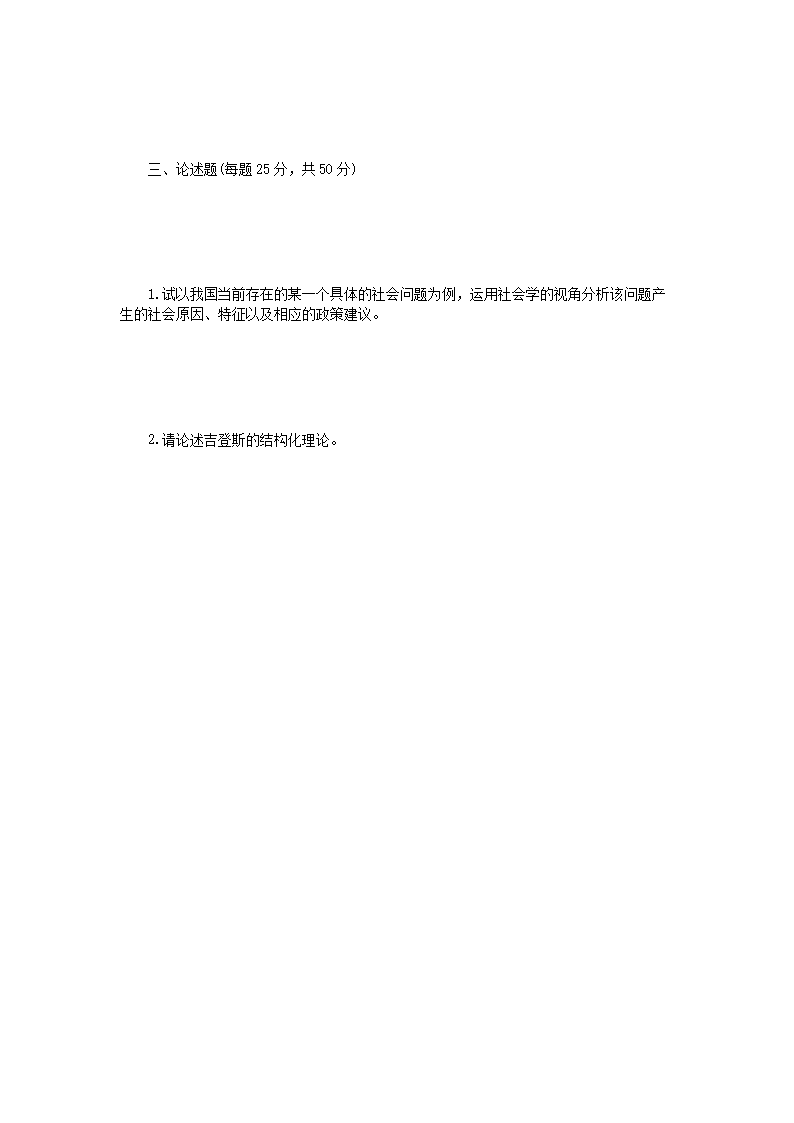 三、论述题(每题25分，共50分)

1.试以我国当前存在的某一个具体的社会问题为例，运用社会学的视角分析该问题产生的社会原因、特征以及相应的政策建议。

2.请论述吉登斯的结构化理论。